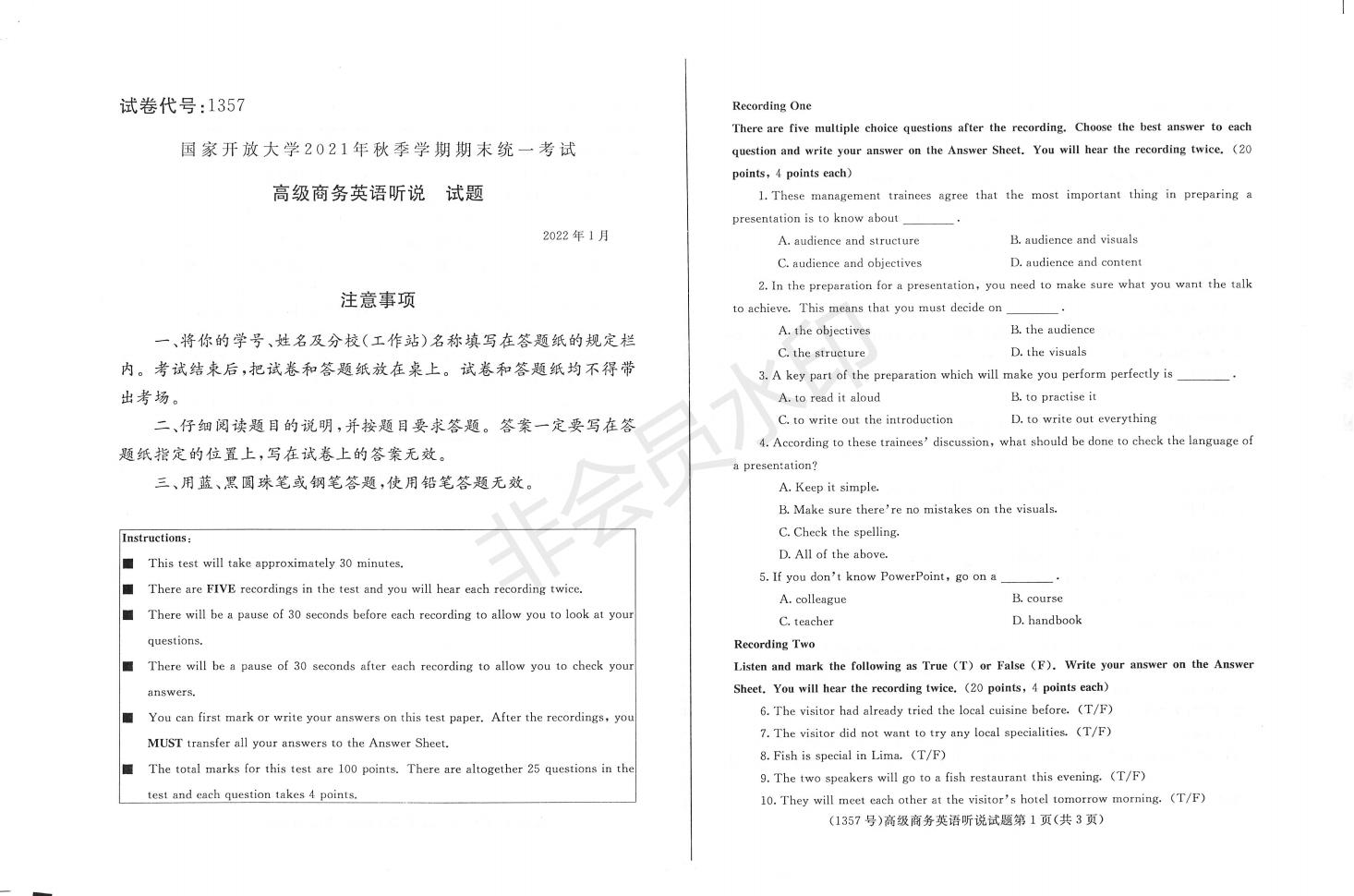 试卷代号:1357

国家开放大学2021年秋季学期期末统一考试

高级商务英语听说　试题

2022年1月

注意事项

一、将你的学号、姓名及分校(工作站)名称填写在答题纸的规定栏内。考试结束后,把试卷和答题纸放在桌上。试卷和答题纸均不得带出考场。

二、仔细阅读题目的说明,并按题目要求答题。答案一定要写在答题纸指定的位置上,写在试卷上的答案无效。

三、用蓝、黑圆珠笔或钢笔答题,使用铅笔答题无效。

Instructions:

■ This test will take approximately 30 minutes.

■ There are FIVE recordings in the test and you will hear each recording twice.

■ There will be a pause of 30 seconds before each recording to allow you to look at your questions.

■ There will be a pause of 30 seconds after each recording to allow you to check your answers.

■ You can first mark or write your answers on this test paper. After the recordings, you MUST transfer all your answers to the Answer Sheet.

■ The total marks for this test are 100 points. There are altogether 25 questions in the test and each question takes 4 points.

非会员水印

Recording One

There are five multiple choice questions after the recording. Choose the best answer to each question and write your answer on the Answer Sheet. You will hear the recording twice. (20 points, 4 points each)

1. These management trainees agree that the most important thing in preparing a presentation is to know about ________.

A. audience and structure　　B. audience and visuals

C. audience and objectives　　D. audience and content

2. In the preparation for a presentation, you need to make sure what you want the talk to achieve. This means that you must decide on ________.

A. the objectives　　B. the audience

C. the structure　　D. the visuals

3. A key part of the preparation which will make you perform perfectly is ________.

A. to read it aloud　　B. to practise it

C. to write out the introduction　　D. to write out everything

4. According to these trainees' discussion, what should be done to check the language of a presentation?

A. Keep it simple.

B. Make sure there're no mistakes on the visuals.

C. Check the spelling.

D. All of the above.

5. If you don't know PowerPoint, go on a ________.

A. colleague　　B. course

C. teacher　　D. handbook

Recording Two

Listen and mark the following as True (T) or False (F). Write your answer on the Answer Sheet. You will hear the recording twice. (20 points, 4 points each)

6. The visitor had already tried the local cuisine before. (T/F)

7. The visitor did not want to try any local specialities. (T/F)

8. Fish is special in Lima. (T/F)

9. The two speakers will go to a fish restaurant this evening. (T/F)

10. They will meet each other at the visitor's hotel tomorrow morning. (T/F)

(1357号)高级商务英语听说试题第1页(共3页)